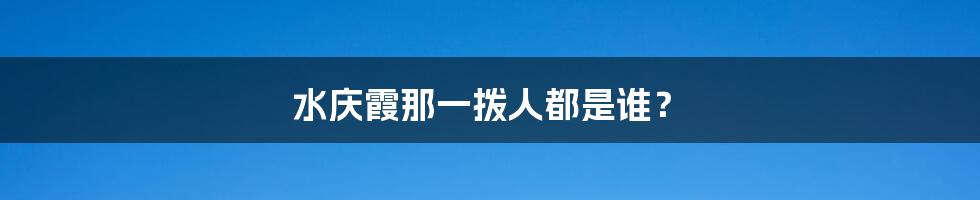 水庆霞那一拨人都是谁？